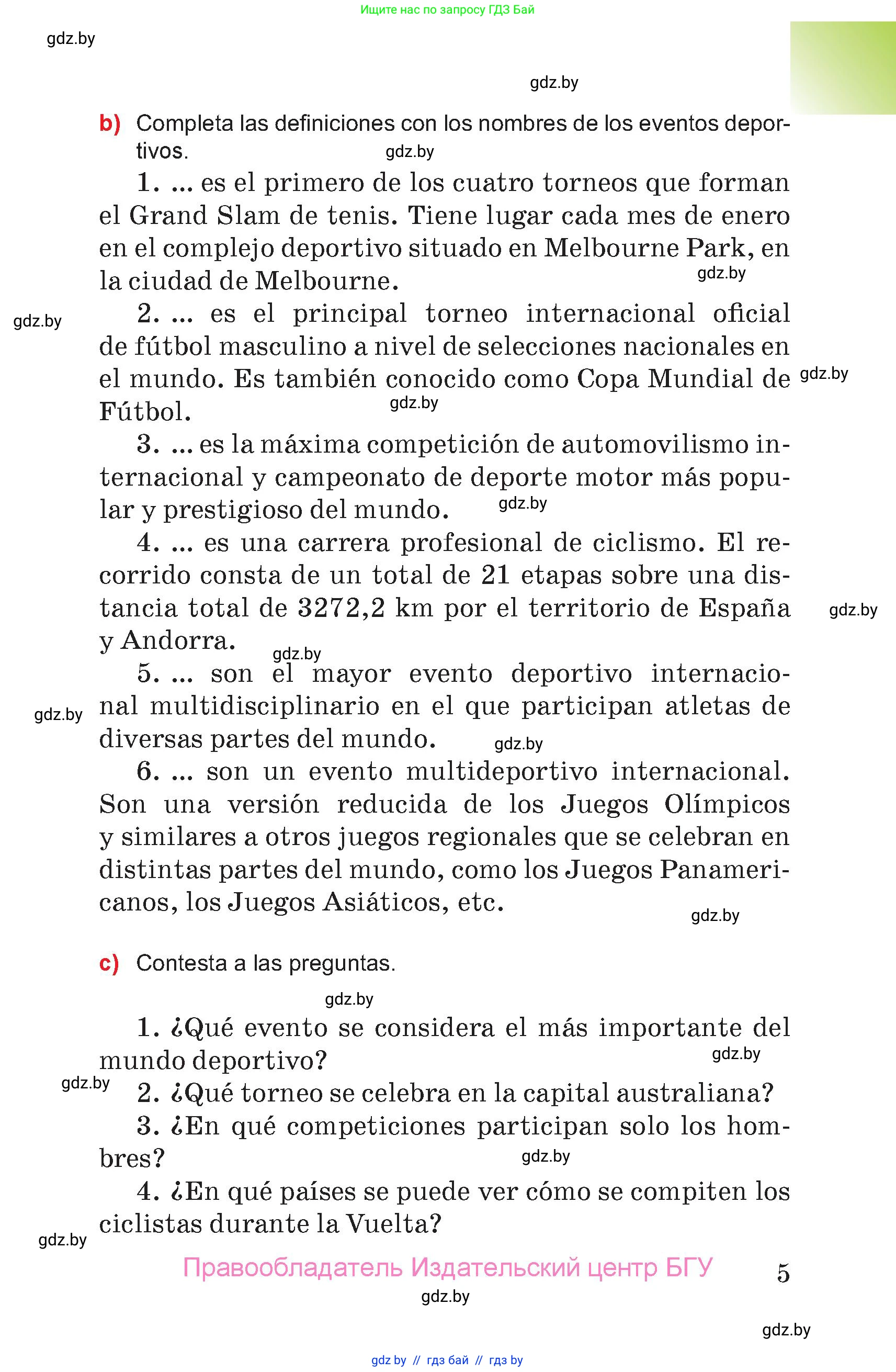 Ищите нас по запросу ГДЗ Бай

gdz.by

gdz.by

b) Completa las definiciones con los nombres de los eventos deportivos. gdz.by

1. ... es el primero de los cuatro torneos que forman el Grand Slam de tenis. Tiene lugar cada mes de enero en el complejo deportivo situado en Melbourne Park, en la ciudad de Melbourne. gdz.by

gdz.by 2. ... es el principal torneo internacional oficial de fútbol masculino a nivel de selecciones nacionales en el mundo. Es también conocido como Copa Mundial de Fútbol. gdz.by gdz.by

3. ... es la máxima competición de automovilismo internacional y campeonato de deporte motor más popular y prestigioso del mundo. gdz.by

4. ... es una carrera profesional de ciclismo. El recorrido consta de un total de 21 etapas sobre una distancia total de 3272,2 km por el territorio de España y Andorra. gdz.by gdz.by

5. ... son el mayor evento deportivo internacional multidisciplinario en el que participan atletas de diversas partes del mundo. gdz.by gdz.by

6. ... son un evento multideportivo internacional. Son una versión reducida de los Juegos Olímpicos y similares a otros juegos regionales que se celebran en distintas partes del mundo, como los Juegos Panamericanos, los Juegos Asiáticos, etc. gdz.by

c) Contesta a las preguntas.

gdz.by

1. ¿Qué evento se considera el más importante del mundo deportivo? gdz.by

gdz.by 2. ¿Qué torneo se celebra en la capital australiana?

3. ¿En qué competiciones participan solo los hombres? gdz.by

4. ¿En qué países se puede ver cómo se compiten los ciclistas durante la Vuelta? gdz.by

Правообладатель Издательский центр БГУ 5

gdz.by

gdz.by

gdz by // гдз бай // гдз by